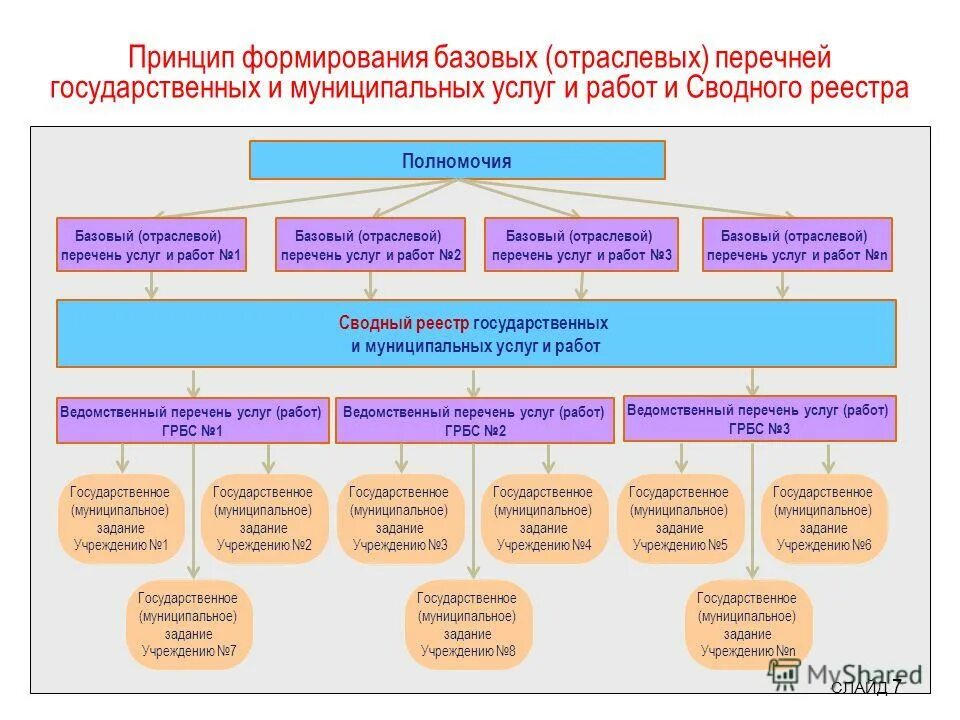 Принцип формирования базовых (отраслевых) перечней государственных и муниципальных услуг и работ и Сводного реестра

Полномочия

Базовый (отраслевой) перечень услуг и работ №1

Базовый (отраслевой) перечень услуг и работ №2

Базовый (отраслевой) перечень услуг и работ №3

Базовый (отраслевой) перечень услуг и работ №n

Сводный реестр государственных и муниципальных услуг и работ

Ведомственный перечень услуг (работ) ГРБС №1

Ведомственный перечень услуг (работ) ГРБС №2

Ведомственный перечень услуг (работ) ГРБС №3

Государственное (муниципальное) задание Учреждению №1

Государственное (муниципальное) задание Учреждению №2

Государственное (муниципальное) задание Учреждению №3

Государственное (муниципальное) задание Учреждению №4

Государственное (муниципальное) задание Учреждению №5

Государственное (муниципальное) задание Учреждению №6

Государственное (муниципальное) задание Учреждению №7

Государственное (муниципальное) задание Учреждению №8

Государственное (муниципальное) задание Учреждению №n

MyShared

СЛАЙД 7